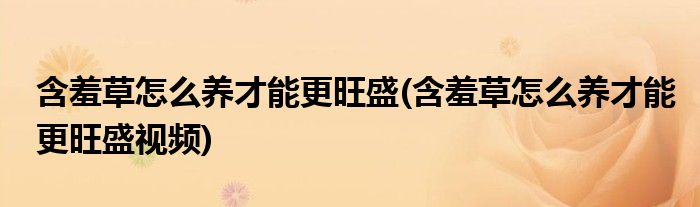 含羞草怎么养才能更旺盛(含羞草怎么养才能更旺盛视频)